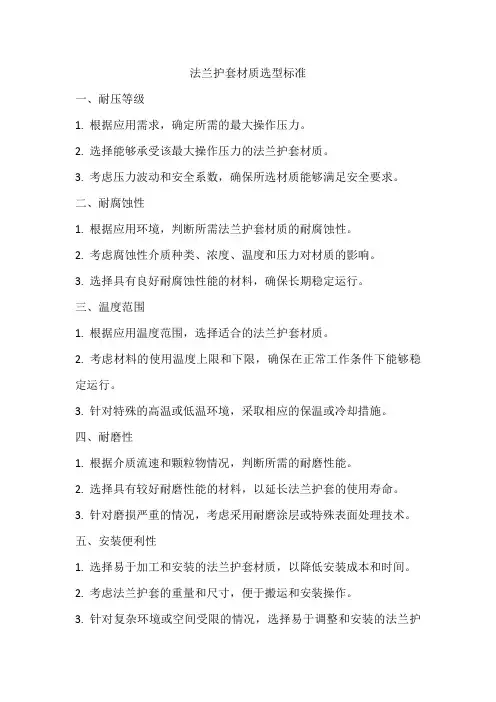 法兰护套材质选型标准

一、耐压等级

1. 根据应用需求，确定所需的最大操作压力。

2. 选择能够承受该最大操作压力的法兰护套材质。

3. 考虑压力波动和安全系数，确保所选材质能够满足安全要求。

二、耐腐蚀性

1. 根据应用环境，判断所需法兰护套材质的耐腐蚀性。

2. 考虑腐蚀性介质种类、浓度、温度和压力对材质的影响。

3. 选择具有良好耐腐蚀性能的材料，确保长期稳定运行。

三、温度范围

1. 根据应用温度范围，选择适合的法兰护套材质。

2. 考虑材料的使用温度上限和下限，确保在正常工作条件下能够稳定运行。

3. 针对特殊的高温或低温环境，采取相应的保温或冷却措施。

四、耐磨性

1. 根据介质流速和颗粒物情况，判断所需的耐磨性能。

2. 选择具有较好耐磨性能的材料，以延长法兰护套的使用寿命。

3. 针对磨损严重的情况，考虑采用耐磨涂层或特殊表面处理技术。

五、安装便利性

1. 选择易于加工和安装的法兰护套材质，以降低安装成本和时间。

2. 考虑法兰护套的重量和尺寸，便于搬运和安装操作。

3. 针对复杂环境或空间受限的情况，选择易于调整和安装的法兰护